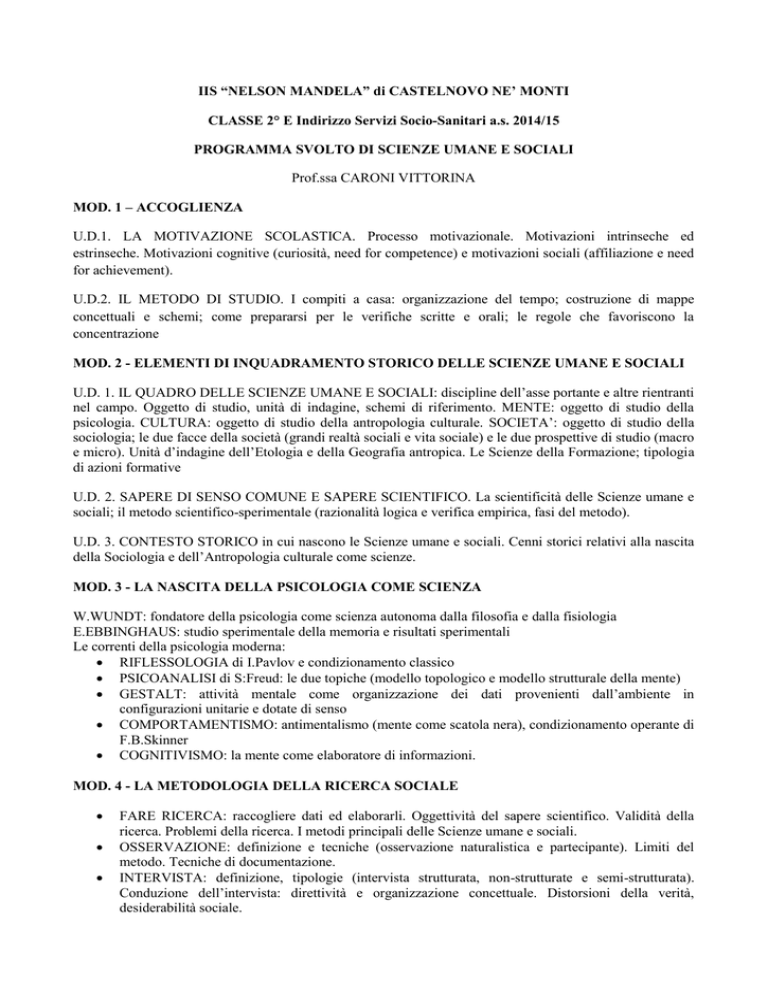 IIS “NELSON MANDELA” di CASTELNOVO NE’ MONTI

CLASSE 2° E Indirizzo Servizi Socio-Sanitari a.s. 2014/15

PROGRAMMA SVOLTO DI SCIENZE UMANE E SOCIALI

Prof.ssa CARONI VITTORINA

MOD. 1 – ACCOGLIENZA

U.D.1. LA MOTIVAZIONE SCOLASTICA. Processo motivazionale. Motivazioni intrinseche ed estrinseche. Motivazioni cognitive (curiosità, need for competence) e motivazioni sociali (affiliazione e need for achievement).

U.D.2. IL METODO DI STUDIO. I compiti a casa: organizzazione del tempo; costruzione di mappe concettuali e schemi; come prepararsi per le verifiche scritte e orali; le regole che favoriscono la concentrazione

MOD. 2 - ELEMENTI DI INQUADRAMENTO STORICO DELLE SCIENZE UMANE E SOCIALI

U.D. 1. IL QUADRO DELLE SCIENZE UMANE E SOCIALI: discipline dell’asse portante e altre rientranti nel campo. Oggetto di studio, unità di indagine, schemi di riferimento. MENTE: oggetto di studio della psicologia. CULTURA: oggetto di studio della antropologia culturale. SOCIETA’: oggetto di studio della sociologia; le due facce della società (grandi realtà sociali e vita sociale) e le due prospettive di studio (macro e micro). Unità d’indagine dell’Etologia e della Geografia antropica. Le Scienze della Formazione; tipologia di azioni formative

U.D. 2. SAPERE DI SENSO COMUNE E SAPERE SCIENTIFICO. La scientificità delle Scienze umane e sociali; il metodo scientifico-sperimentale (razionalità logica e verifica empirica, fasi del metodo).

U.D. 3. CONTESTO STORICO in cui nascono le Scienze umane e sociali. Cenni storici relativi alla nascita della Sociologia e dell’Antropologia culturale come scienze.

MOD. 3 - LA NASCITA DELLA PSICOLOGIA COME SCIENZA

W.WUNDT: fondatore della psicologia come scienza autonoma dalla filosofia e dalla fisiologia
E.EBBINGHAUS: studio sperimentale della memoria e risultati sperimentali
Le correnti della psicologia moderna:
• RIFLESSOLOGIA di I.Pavlov e condizionamento classico
• PSICOANALISI di S:Freud: le due topiche (modello topologico e modello strutturale della mente)
• GESTALT: attività mentale come organizzazione dei dati provenienti dall’ambiente in configurazioni unitarie e dotate di senso
• COMPORTAMENTISMO: antimentalismo (mente come scatola nera), condizionamento operante di F.B.Skinner
• COGNITIVISMO: la mente come elaboratore di informazioni.

MOD. 4 - LA METODOLOGIA DELLA RICERCA SOCIALE

• FARE RICERCA: raccogliere dati ed elaborarli. Oggettività del sapere scientifico. Validità della ricerca. Problemi della ricerca. I metodi principali delle Scienze umane e sociali.
• OSSERVAZIONE: definizione e tecniche (osservazione naturalistica e partecipante). Limiti del metodo. Tecniche di documentazione.
• INTERVISTA: definizione, tipologie (intervista strutturata, non-strutturate e semi-strutturata). Conduzione dell’intervista: direttività e organizzazione concettuale. Distorsioni della verità, desiderabilità sociale.